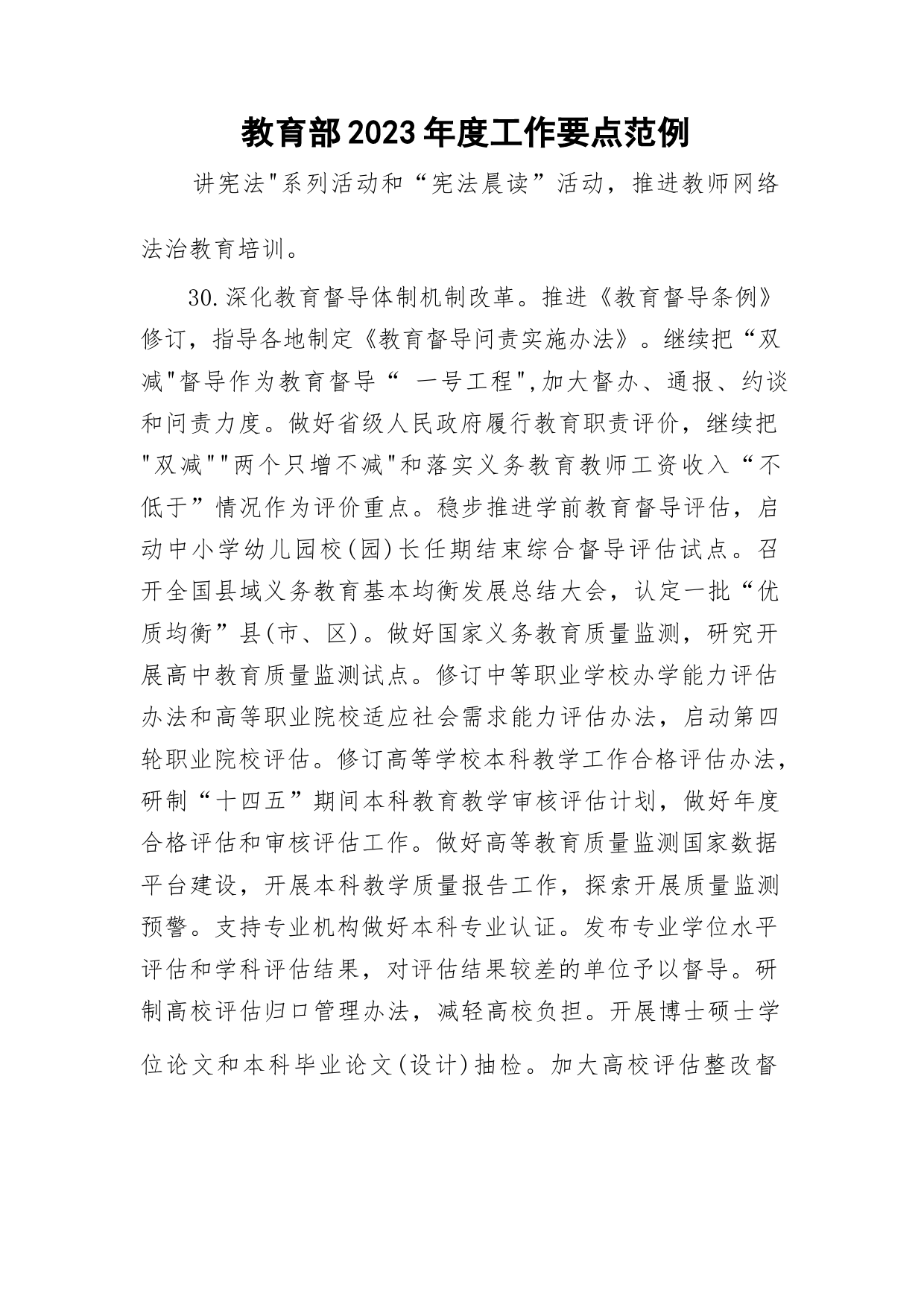 教育部2023年度工作要点范例

讲宪法"系列活动和“宪法晨读”活动，推进教师网络法治教育培训。

30.深化教育督导体制机制改革。推进《教育督导条例》修订，指导各地制定《教育督导问责实施办法》。继续把“双减"督导作为教育督导“ 一号工程",加大督办、通报、约谈和问责力度。做好省级人民政府履行教育职责评价，继续把"双减""两个只增不减"和落实义务教育教师工资收入“不低于”情况作为评价重点。稳步推进学前教育督导评估，启动中小学幼儿园校(园)长任期结束综合督导评估试点。召开全国县域义务教育基本均衡发展总结大会，认定一批“优质均衡”县(市、区)。做好国家义务教育质量监测，研究开展高中教育质量监测试点。修订中等职业学校办学能力评估办法和高等职业院校适应社会需求能力评估办法，启动第四轮职业院校评估。修订高等学校本科教学工作合格评估办法，研制“十四五”期间本科教育教学审核评估计划，做好年度合格评估和审核评估工作。做好高等教育质量监测国家数据平台建设，开展本科教学质量报告工作，探索开展质量监测预警。支持专业机构做好本科专业认证。发布专业学位水平评估和学科评估结果，对评估结果较差的单位予以督导。研制高校评估归口管理办法，减轻高校负担。开展博士硕士学位论文和本科毕业论文(设计)抽检。加大高校评估整改督